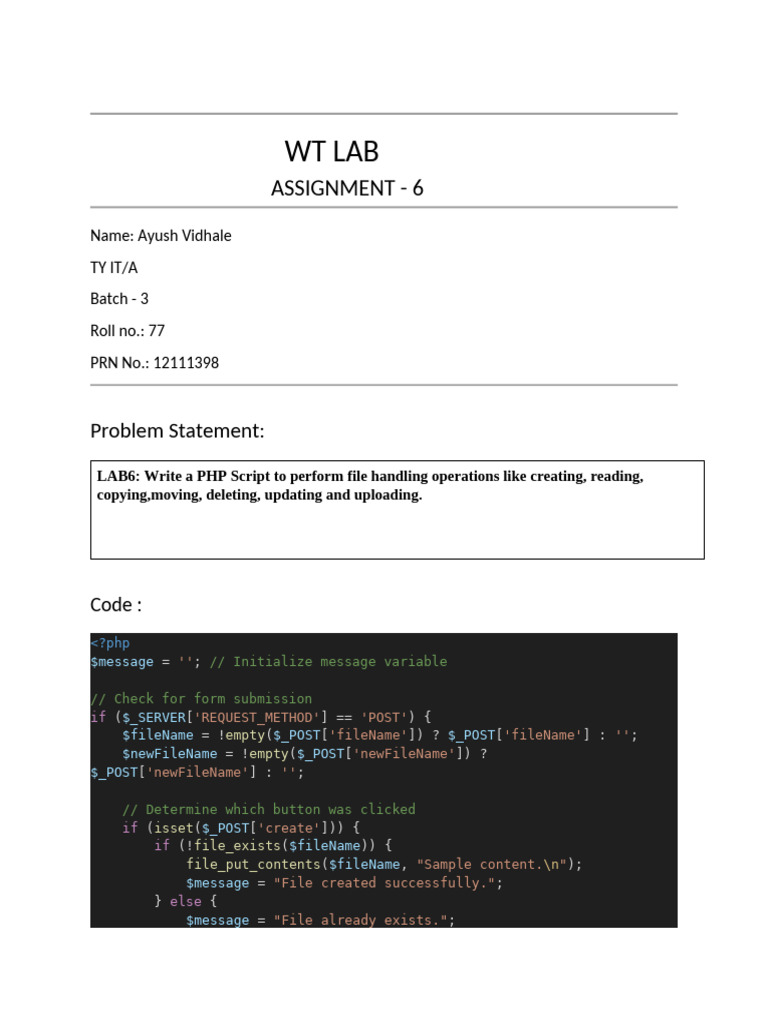 WT LAB

ASSIGNMENT - 6

Name: Ayush Vidhale

TY IT/A

Batch - 3

Roll no.: 77

PRN No.: 12111398

Problem Statement:

LAB6: Write a PHP Script to perform file handling operations like creating, reading, copying,moving, deleting, updating and uploading.

Code :

<?php
$message = ''; // Initialize message variable

// Check for form submission
if ($_SERVER['REQUEST_METHOD'] == 'POST') {
    $fileName = !empty($_POST['fileName']) ? $_POST['fileName'] : '';
    $newFileName = !empty($_POST['newFileName']) ? $_POST['newFileName'] : '';

    // Determine which button was clicked
    if (isset($_POST['create'])) {
        if (!file_exists($fileName)) {
            file_put_contents($fileName, "Sample content.\n");
            $message = "File created successfully.";
        } else {
            $message = "File already exists.";